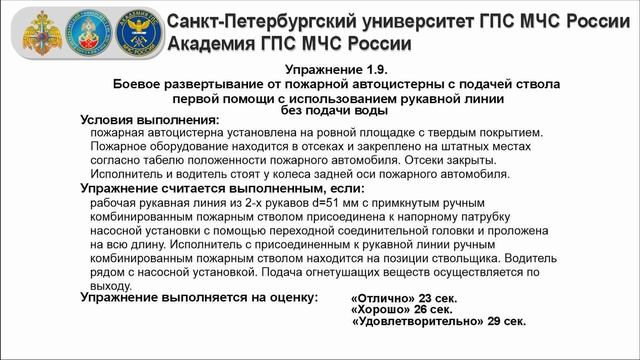 Санкт-Петербургский университет ГПС МЧС России
Академия ГПС МЧС России

Упражнение 1.9.
Боевое развертывание от пожарной автоцистерны с подачей ствола первой помощи с использованием рукавной линии без подачи воды

Условия выполнения:
пожарная автоцистерна установлена на ровной площадке с твердым покрытием. Пожарное оборудование находится в отсеках и закреплено на штатных местах согласно табелю положенности пожарного автомобиля. Отсеки закрыты. Исполнитель и водитель стоят у колеса задней оси пожарного автомобиля.

Упражнение считается выполненным, если:
рабочая рукавная линия из 2-х рукавов d=51 мм с примкнутым ручным комбинированным пожарным стволом присоединена к напорному патрубку насосной установки с помощью переходной соединительной головки и проложена на всю длину. Исполнитель с присоединенным к рукавной линии ручным комбинированным пожарным стволом находится на позиции ствольщика. Водитель рядом с насосной установкой. Подача огнетушащих веществ осуществляется по выходу.

Упражнение выполняется на оценку:
«Отлично» 23 сек.
«Хорошо» 26 сек.
«Удовлетворительно» 29 сек.